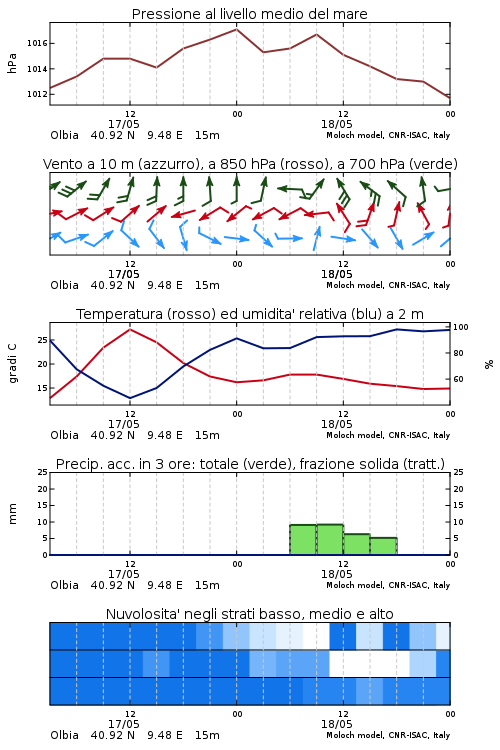 Pressione al livello medio del mare

hPa

1016
1014
1012

12
17/05
00
12
18/05
00

Olbia 40.92 N 9.48 E 15m
Moloch model, CNR-ISAC, Italy

Vento a 10 m (azzurro), a 850 hPa (rosso), a 700 hPa (verde)

12
17/05
00
12
18/05
00

Olbia 40.92 N 9.48 E 15m
Moloch model, CNR-ISAC, Italy

Temperatura (rosso) ed umidita' relativa (blu) a 2 m

gradi C

25
20
15

100
80
60

%

12
17/05
00
12
18/05
00

Olbia 40.92 N 9.48 E 15m
Moloch model, CNR-ISAC, Italy

Precip. acc. in 3 ore: totale (verde), frazione solida (tratt.)

mm

25
20
15
10
5
0

25
20
15
10
5
0

12
17/05
00
12
18/05
00

Olbia 40.92 N 9.48 E 15m
Moloch model, CNR-ISAC, Italy

Nuvolosita' negli strati basso, medio e alto

12
17/05
00
12
18/05
00

Olbia 40.92 N 9.48 E 15m
Moloch model, CNR-ISAC, Italy